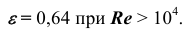 $\varepsilon = 0{,}64$ при $Re > 10^4$.